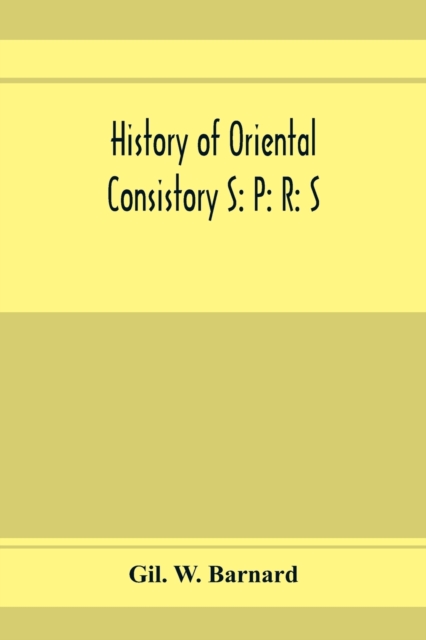 History of Oriental Consistory S: P: R: S

Gil. W. Barnard